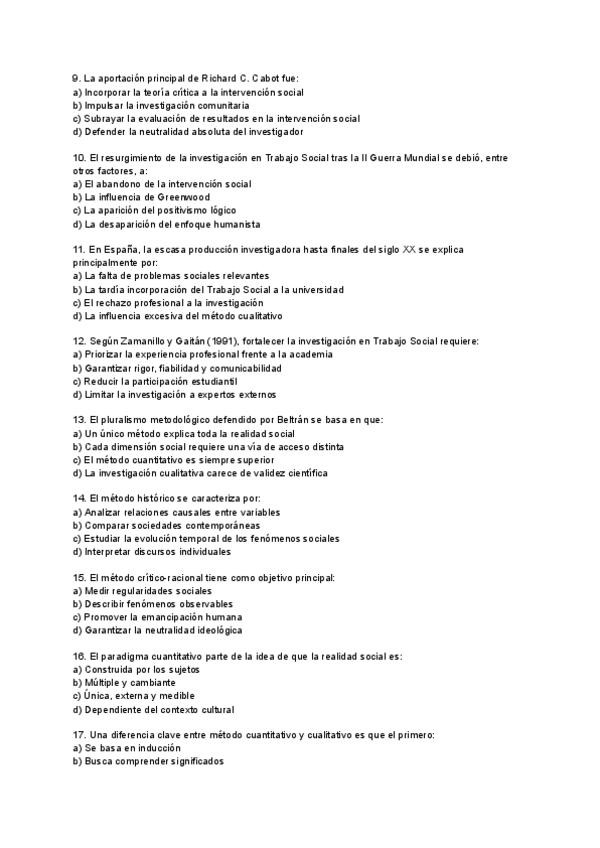 9. La aportación principal de Richard C. Cabot fue:
a) Incorporar la teoría crítica a la intervención social
b) Impulsar la investigación comunitaria
c) Subrayar la evaluación de resultados en la intervención social
d) Defender la neutralidad absoluta del investigador

10. El resurgimiento de la investigación en Trabajo Social tras la II Guerra Mundial se debió, entre otros factores, a:
a) El abandono de la intervención social
b) La influencia de Greenwood
c) La aparición del positivismo lógico
d) La desaparición del enfoque humanista

11. En España, la escasa producción investigadora hasta finales del siglo XX se explica principalmente por:
a) La falta de problemas sociales relevantes
b) La tardía incorporación del Trabajo Social a la universidad
c) El rechazo profesional a la investigación
d) La influencia excesiva del método cualitativo

12. Según Zamanillo y Gaitán (1991), fortalecer la investigación en Trabajo Social requiere:
a) Priorizar la experiencia profesional frente a la academia
b) Garantizar rigor, fiabilidad y comunicabilidad
c) Reducir la participación estudiantil
d) Limitar la investigación a expertos externos

13. El pluralismo metodológico defendido por Beltrán se basa en que:
a) Un único método explica toda la realidad social
b) Cada dimensión social requiere una vía de acceso distinta
c) El método cuantitativo es siempre superior
d) La investigación cualitativa carece de validez científica

14. El método histórico se caracteriza por:
a) Analizar relaciones causales entre variables
b) Comparar sociedades contemporáneas
c) Estudiar la evolución temporal de los fenómenos sociales
d) Interpretar discursos individuales

15. El método crítico-racional tiene como objetivo principal:
a) Medir regularidades sociales
b) Describir fenómenos observables
c) Promover la emancipación humana
d) Garantizar la neutralidad ideológica

16. El paradigma cuantitativo parte de la idea de que la realidad social es:
a) Construida por los sujetos
b) Múltiple y cambiante
c) Única, externa y medible
d) Dependiente del contexto cultural

17. Una diferencia clave entre método cuantitativo y cualitativo es que el primero:
a) Se basa en inducción
b) Busca comprender significados